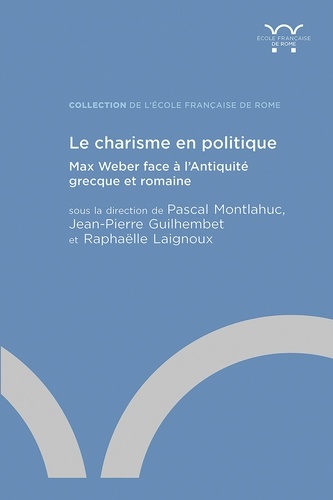 ÉCOLE FRANÇAISE DE ROME

COLLECTION DE L'ÉCOLE FRANÇAISE DE ROME

Le charisme en politique

Max Weber face à l'Antiquité grecque et romaine

sous la direction de Pascal Montlahuc, Jean-Pierre Guilhembet et Raphaëlle Laignoux